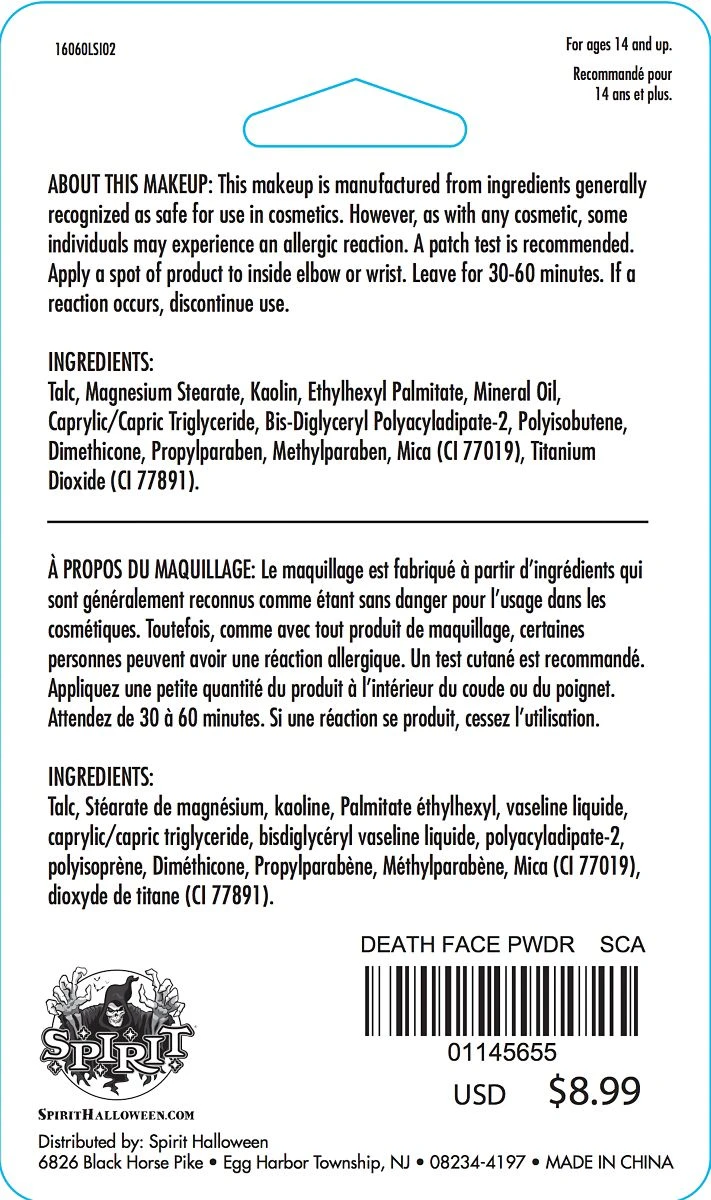 16060LSI02

For ages 14 and up.

Recommandé pour 14 ans et plus.

ABOUT THIS MAKEUP: This makeup is manufactured from ingredients generally recognized as safe for use in cosmetics. However, as with any cosmetic, some individuals may experience an allergic reaction. A patch test is recommended. Apply a spot of product to inside elbow or wrist. Leave for 30-60 minutes. If a reaction occurs, discontinue use.

INGREDIENTS:
Talc, Magnesium Stearate, Kaolin, Ethylhexyl Palmitate, Mineral Oil, Caprylic/Capric Triglyceride, Bis-Diglyceryl Polyacyladipate-2, Polyisobutene, Dimethicone, Propylparaben, Methylparaben, Mica (CI 77019), Titanium Dioxide (CI 77891).

À PROPOS DU MAQUILLAGE: Le maquillage est fabriqué à partir d'ingrédients qui sont généralement reconnus comme étant sans danger pour l'usage dans les cosmétiques. Toutefois, comme avec tout produit de maquillage, certaines personnes peuvent avoir une réaction allergique. Un test cutané est recommandé. Appliquez une petite quantité du produit à l'intérieur du coude ou du poignet. Attendez de 30 à 60 minutes. Si une réaction se produit, cessez l'utilisation.

INGREDIENTS:
Talc, Stéarate de magnésium, kaoline, Palmitate éthylhexyl, vaseline liquide, caprylic/capric triglyceride, bisdiglycéryl vaseline liquide, polyacyladipate-2, polyisoprène, Diméthicone, Propylparabène, Méthylparabène, Mica (CI 77019), dioxyde de titane (CI 77891).

DEATH FACE PWDR SCA

01145655

USD $8.99

SPIRIT

SPIRITHALLOWEEN.COM

Distributed by: Spirit Halloween
6826 Black Horse Pike • Egg Harbor Township, NJ • 08234-4197 • MADE IN CHINA